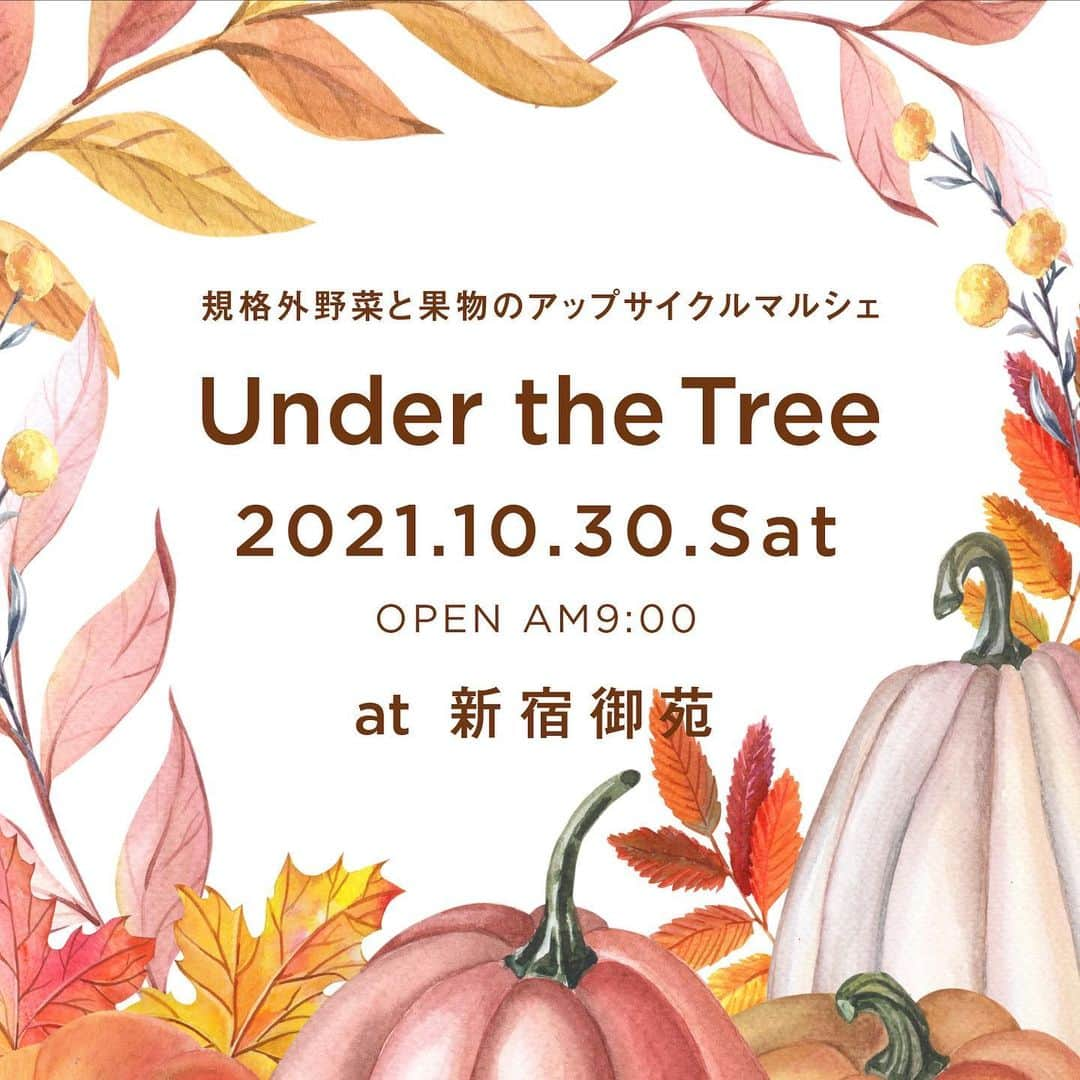 規格外野菜と果物のアップサイクルマルシェ

Under the Tree

2021.10.30.Sat

OPEN AM9:00

at 新宿御苑